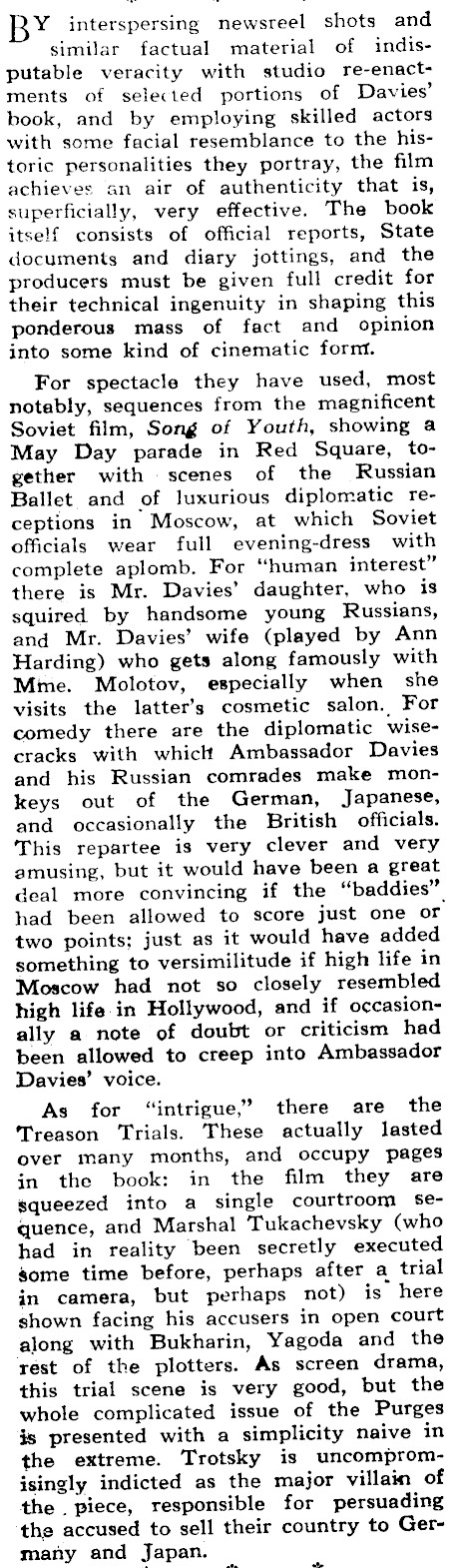 BY interspersing newsreel shots and similar factual material of indisputable veracity with studio re-enactments of selected portions of Davies' book, and by employing skilled actors with some facial resemblance to the historic personalities they portray, the film achieves an air of authenticity that is, superficially, very effective. The book itself consists of official reports, State documents and diary jottings, and the producers must be given full credit for their technical ingenuity in shaping this ponderous mass of fact and opinion into some kind of cinematic form.

For spectacle they have used, most notably, sequences from the magnificent Soviet film, Song of Youth, showing a May Day parade in Red Square, together with scenes of the Russian Ballet and of luxurious diplomatic receptions in Moscow, at which Soviet officials wear full evening-dress with complete aplomb. For "human interest" there is Mr. Davies' daughter, who is squired by handsome young Russians, and Mr. Davies' wife (played by Ann Harding) who gets along famously with Mme. Molotov, especially when she visits the latter's cosmetic salon. For comedy there are the diplomatic wisecracks with which Ambassador Davies and his Russian comrades make monkeys out of the German, Japanese, and occasionally the British officials. This repartee is very clever and very amusing, but it would have been a great deal more convincing if the "baddies" had been allowed to score just one or two points; just as it would have added something to versimilitude if high life in Moscow had not so closely resembled high life in Hollywood, and if occasionally a note of doubt or criticism had been allowed to creep into Ambassador Davies' voice.

As for "intrigue," there are the Treason Trials. These actually lasted over many months, and occupy pages in the book: in the film they are squeezed into a single courtroom sequence, and Marshal Tukachevsky (who had in reality been secretly executed some time before, perhaps after a trial in camera, but perhaps not) is here shown facing his accusers in open court along with Bukharin, Yagoda and the rest of the plotters. As screen drama, this trial scene is very good, but the whole complicated issue of the Purges is presented with a simplicity naive in the extreme. Trotsky is uncompromisingly indicted as the major villain of the piece, responsible for persuading the accused to sell their country to Germany and Japan.